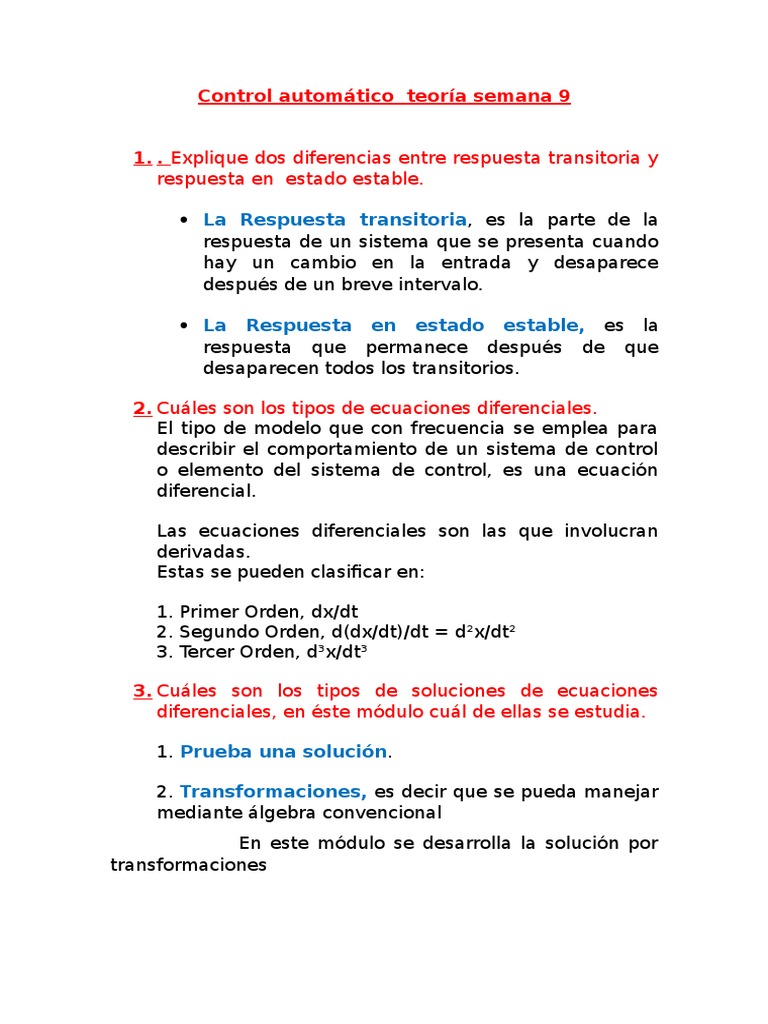 Control automático  teoría semana 9

1. . Explique dos diferencias entre respuesta transitoria y respuesta en  estado estable.

• La Respuesta transitoria, es la parte de la respuesta de un sistema que se presenta cuando hay un cambio en la entrada y desaparece después de un breve intervalo.

• La Respuesta en estado estable, es la respuesta que permanece después de que desaparecen todos los transitorios.

2. Cuáles son los tipos de ecuaciones diferenciales.
El tipo de modelo que con frecuencia se emplea para describir el comportamiento de un sistema de control o elemento del sistema de control, es una ecuación diferencial.

Las ecuaciones diferenciales son las que involucran derivadas.
Estas se pueden clasificar en:

1. Primer Orden, dx/dt
2. Segundo Orden, d(dx/dt)/dt = $d^2x/dt^2$
3. Tercer Orden, $d^3x/dt^3$

3. Cuáles son los tipos de soluciones de ecuaciones diferenciales, en éste módulo cuál de ellas se estudia.

1. Prueba una solución.

2. Transformaciones, es decir que se pueda manejar mediante álgebra convencional

En este módulo se desarrolla la solución por transformaciones